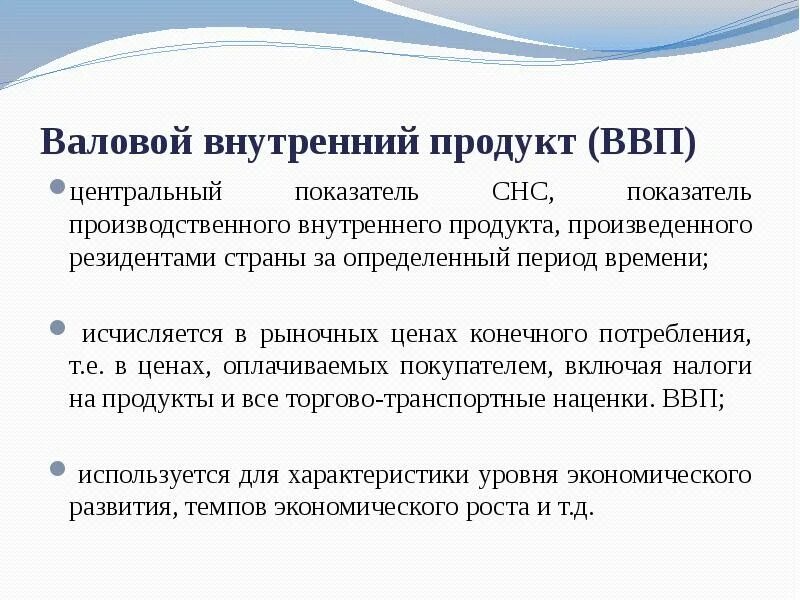 Валовой внутренний продукт (ВВП)

центральный показатель СНС, показатель производственного внутреннего продукта, произведенного резидентами страны за определенный период времени;

исчисляется в рыночных ценах конечного потребления, т.е. в ценах, оплачиваемых покупателем, включая налоги на продукты и все торгово-транспортные наценки. ВВП;

используется для характеристики уровня экономического развития, темпов экономического роста и т.д.